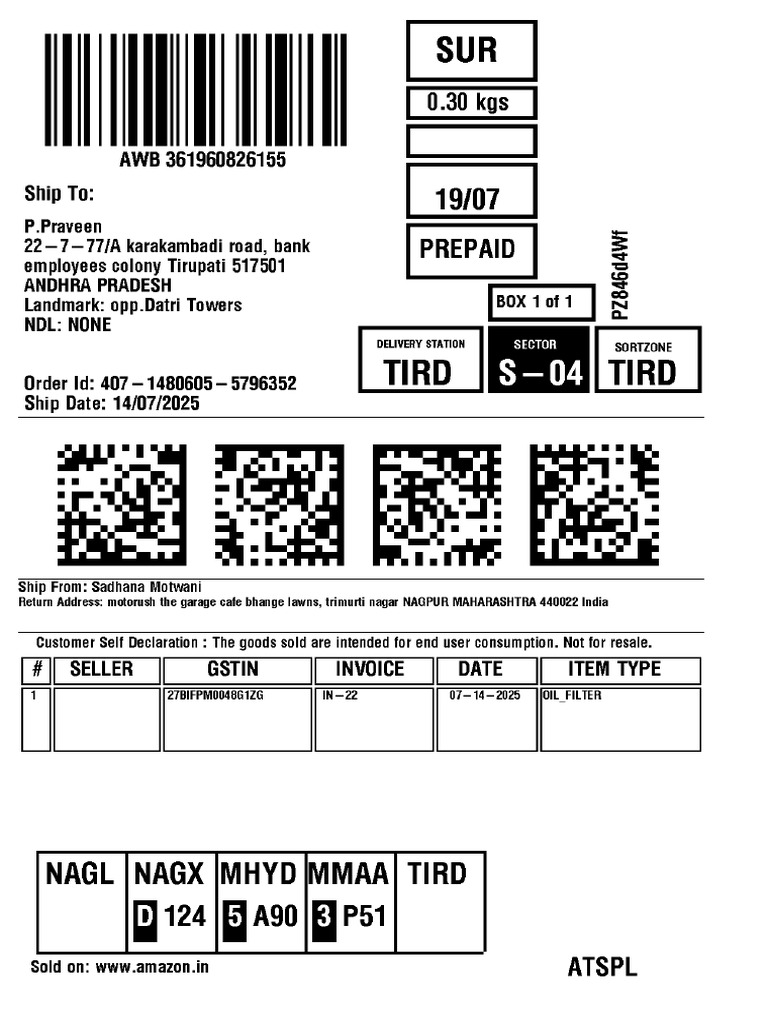 AWB 361960826155

SUR

0.30 kgs

19/07

PREPAID

BOX 1 of 1

PZ846d4Wf

Ship To:

P.Praveen
22 – 7 – 77/A karakambadi road, bank employees colony Tirupati 517501
ANDHRA PRADESH
Landmark: opp.Datri Towers
NDL: NONE

Order Id: 407 – 1480605 – 5796352
Ship Date: 14/07/2025

DELIVERY STATION
TIRD

SECTOR
S – 04

SORTZONE
TIRD

Ship From: Sadhana Motwani
Return Address: motorush the garage cafe bhange lawns, trimurti nagar NAGPUR MAHARASHTRA 440022 India

Customer Self Declaration : The goods sold are intended for end user consumption. Not for resale.

| # | SELLER | GSTIN | INVOICE | DATE | ITEM TYPE |
|---|---|---|---|---|---|
| 1 | | 27BIFPM0048G1ZG | IN – 22 | 07 – 14 – 2025 | OIL_FILTER |

| NAGL | NAGX | MHYD | MMAA | TIRD |
|---|---|---|---|---|
| | D 124 | 5 A90 | 3 P51 | |

Sold on: www.amazon.in

ATSPL